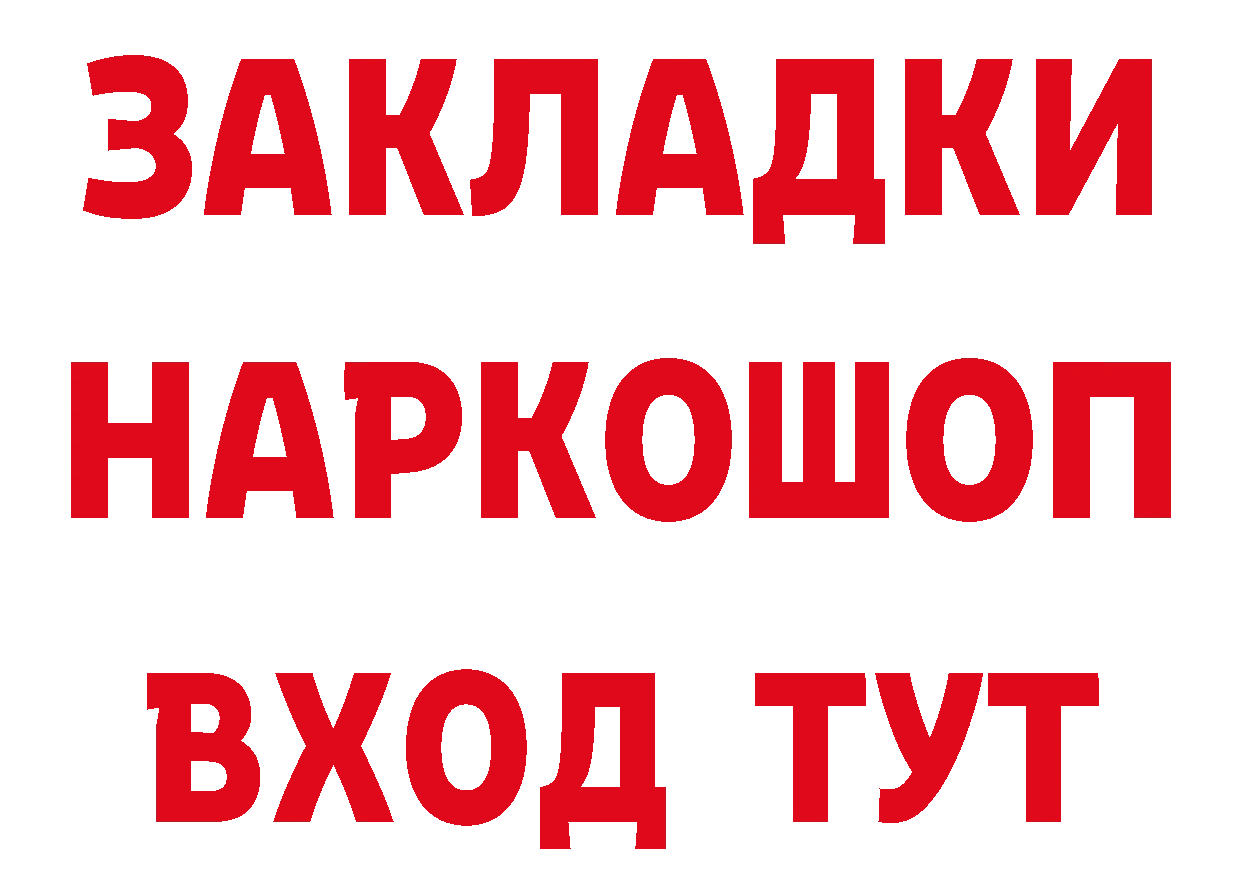 ЗАКЛАДКИ
НАРКОШОП
ВХОД ТУТ